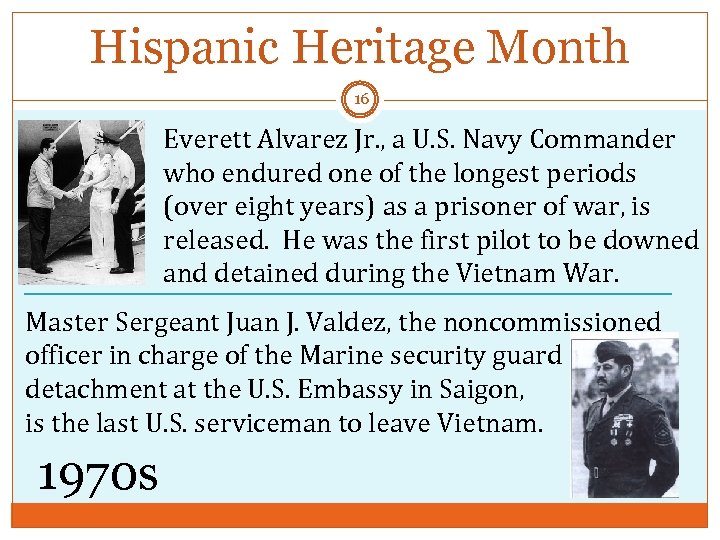 Hispanic Heritage Month

16

Everett Alvarez Jr., a U.S. Navy Commander who endured one of the longest periods (over eight years) as a prisoner of war, is released. He was the first pilot to be downed and detained during the Vietnam War.

Master Sergeant Juan J. Valdez, the noncommissioned officer in charge of the Marine security guard detachment at the U.S. Embassy in Saigon, is the last U.S. serviceman to leave Vietnam.

1970s